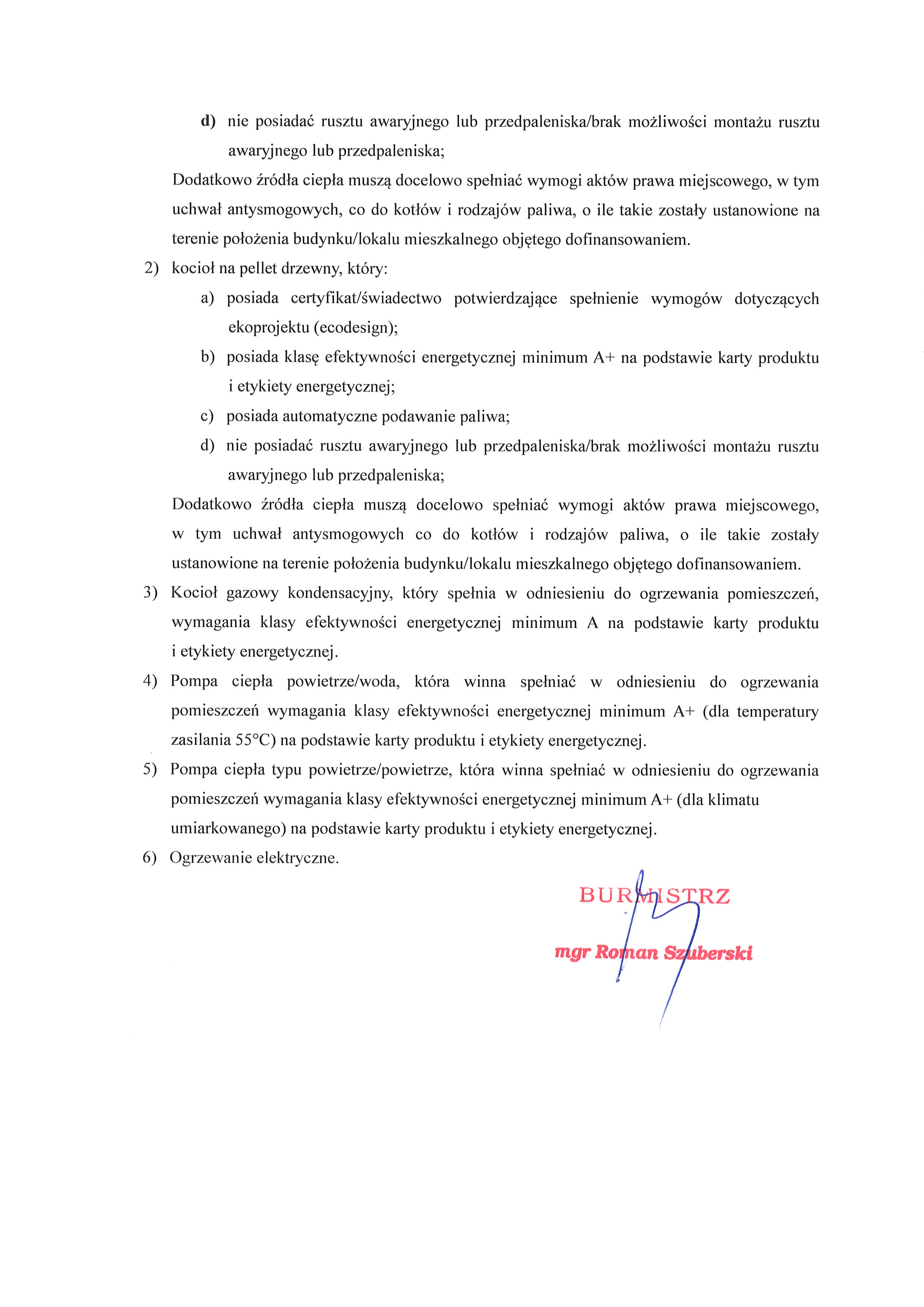 d) nie posiadać rusztu awaryjnego lub przedpaleniska/brak możliwości montażu rusztu awaryjnego lub przedpaleniska;

Dodatkowo źródła ciepła muszą docelowo spełniać wymogi aktów prawa miejscowego, w tym uchwał antysmogowych, co do kotłów i rodzajów paliwa, o ile takie zostały ustanowione na terenie położenia budynku/lokalu mieszkalnego objętego dofinansowaniem.

2) kocioł na pellet drzewny, który:

a) posiada certyfikat/świadectwo potwierdzające spełnienie wymogów dotyczących ekoprojektu (ecodesign);

b) posiada klasę efektywności energetycznej minimum A+ na podstawie karty produktu i etykiety energetycznej;

c) posiada automatyczne podawanie paliwa;

d) nie posiadać rusztu awaryjnego lub przedpaleniska/brak możliwości montażu rusztu awaryjnego lub przedpaleniska;

Dodatkowo źródła ciepła muszą docelowo spełniać wymogi aktów prawa miejscowego, w tym uchwał antysmogowych co do kotłów i rodzajów paliwa, o ile takie zostały ustanowione na terenie położenia budynku/lokalu mieszkalnego objętego dofinansowaniem.

3) Kocioł gazowy kondensacyjny, który spełnia w odniesieniu do ogrzewania pomieszczeń, wymagania klasy efektywności energetycznej minimum A na podstawie karty produktu i etykiety energetycznej.

4) Pompa ciepła powietrze/woda, która winna spełniać w odniesieniu do ogrzewania pomieszczeń wymagania klasy efektywności energetycznej minimum A+ (dla temperatury zasilania 55°C) na podstawie karty produktu i etykiety energetycznej.

5) Pompa ciepła typu powietrze/powietrze, która winna spełniać w odniesieniu do ogrzewania pomieszczeń wymagania klasy efektywności energetycznej minimum A+ (dla klimatu umiarkowanego) na podstawie karty produktu i etykiety energetycznej.

6) Ogrzewanie elektryczne.

BURMISTRZ

mgr Roman Szuberski